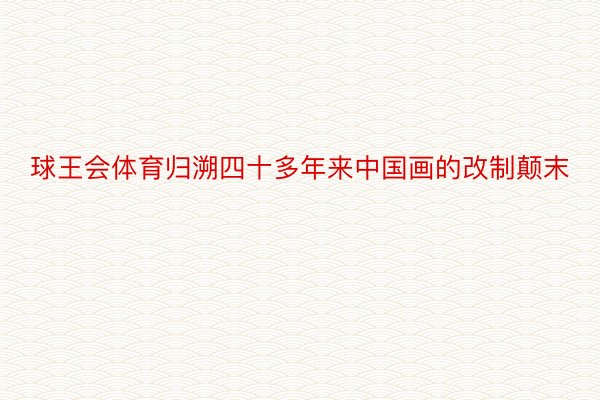 球王会体育归溯四十多年来中国画的改制颠末